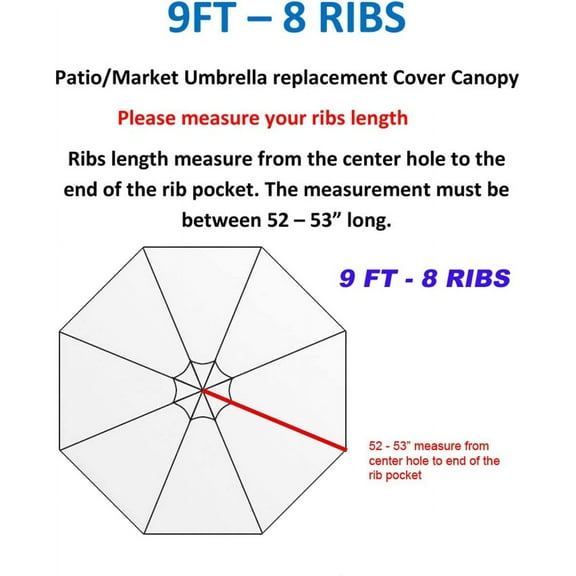 9FT – 8 RIBS

Patio/Market Umbrella replacement Cover Canopy

Please measure your ribs length

Ribs length measure from the center hole to the end of the rib pocket. The measurement must be between 52 – 53” long.

9 FT - 8 RIBS

52 - 53" measure from center hole to end of the rib pocket